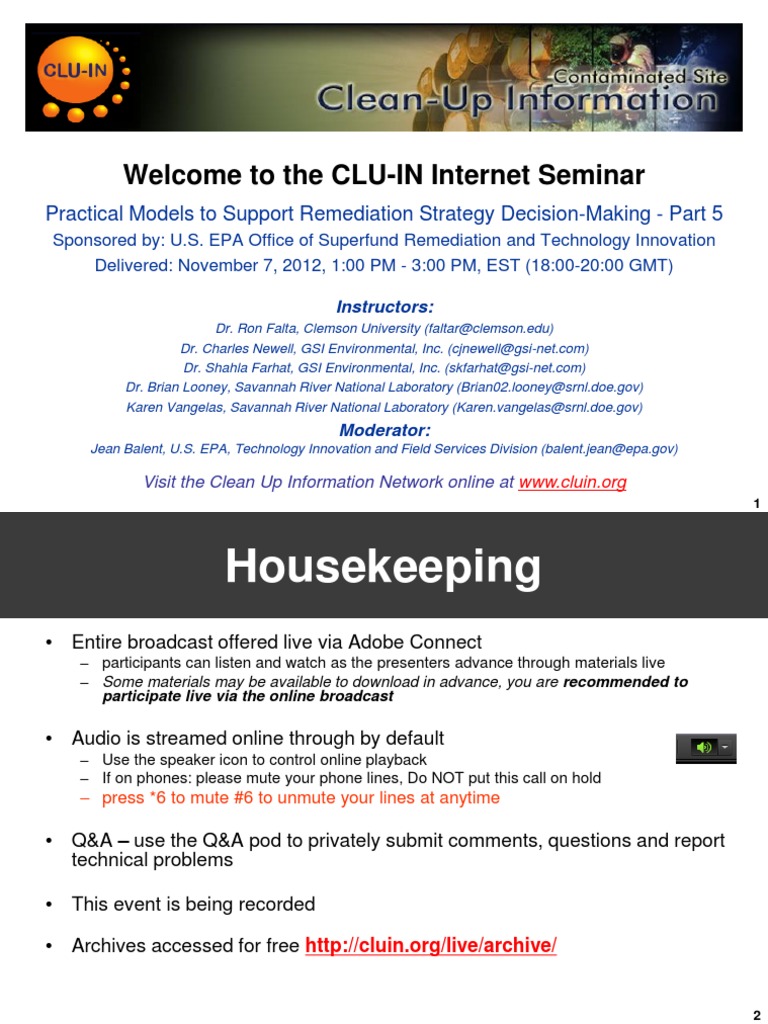 CLU-IN

Contaminated Site
Clean-Up Information

Welcome to the CLU-IN Internet Seminar

Practical Models to Support Remediation Strategy Decision-Making - Part 5
Sponsored by: U.S. EPA Office of Superfund Remediation and Technology Innovation
Delivered: November 7, 2012, 1:00 PM - 3:00 PM, EST (18:00-20:00 GMT)

Instructors:
Dr. Ron Falta, Clemson University (faltar@clemson.edu)
Dr. Charles Newell, GSI Environmental, Inc. (cjnewell@gsi-net.com)
Dr. Shahla Farhat, GSI Environmental, Inc. (skfarhat@gsi-net.com)
Dr. Brian Looney, Savannah River National Laboratory (Brian02.looney@srnl.doe.gov)
Karen Vangelas, Savannah River National Laboratory (Karen.vangelas@srnl.doe.gov)

Moderator:
Jean Balent, U.S. EPA, Technology Innovation and Field Services Division (balent.jean@epa.gov)

Visit the Clean Up Information Network online at www.cluin.org

1

Housekeeping

• Entire broadcast offered live via Adobe Connect
– participants can listen and watch as the presenters advance through materials live
– Some materials may be available to download in advance, you are recommended to participate live via the online broadcast

• Audio is streamed online through by default
– Use the speaker icon to control online playback
– If on phones: please mute your phone lines, Do NOT put this call on hold
– press *6 to mute #6 to unmute your lines at anytime

• Q&A – use the Q&A pod to privately submit comments, questions and report technical problems

• This event is being recorded

• Archives accessed for free http://cluin.org/live/archive/

2